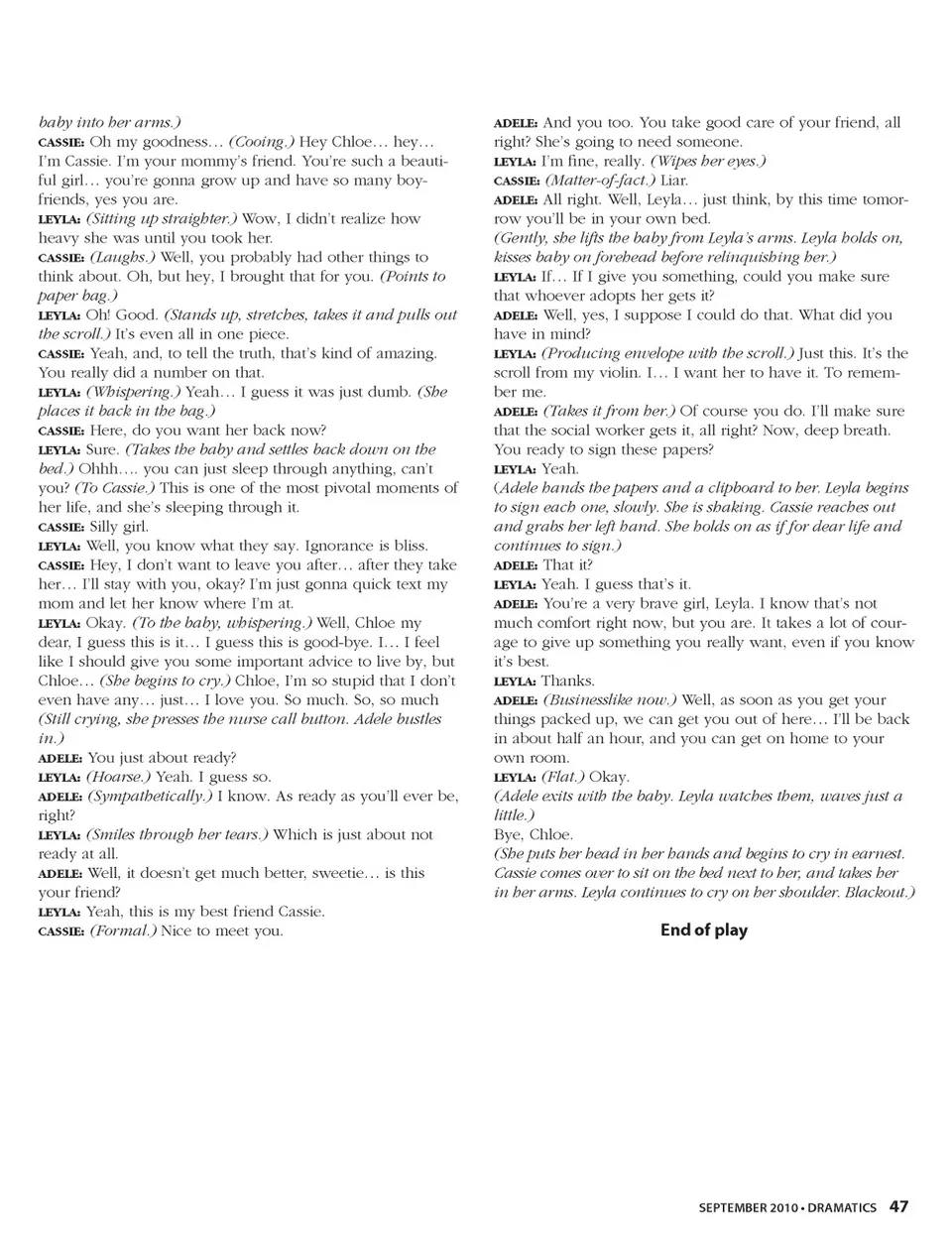 baby into her arms.)

CASSIE: Oh my goodness… (Cooing.) Hey Chloe… hey… I'm Cassie. I'm your mommy's friend. You're such a beautiful girl… you're gonna grow up and have so many boyfriends, yes you are.

LEYLA: (Sitting up straighter.) Wow, I didn't realize how heavy she was until you took her.

CASSIE: (Laughs.) Well, you probably had other things to think about. Oh, but hey, I brought that for you. (Points to paper bag.)

LEYLA: Oh! Good. (Stands up, stretches, takes it and pulls out the scroll.) It's even all in one piece.

CASSIE: Yeah, and, to tell the truth, that's kind of amazing. You really did a number on that.

LEYLA: (Whispering.) Yeah… I guess it was just dumb. (She places it back in the bag.)

CASSIE: Here, do you want her back now?

LEYLA: Sure. (Takes the baby and settles back down on the bed.) Ohhh…. you can just sleep through anything, can't you? (To Cassie.) This is one of the most pivotal moments of her life, and she's sleeping through it.

CASSIE: Silly girl.

LEYLA: Well, you know what they say. Ignorance is bliss.

CASSIE: Hey, I don't want to leave you after… after they take her… I'll stay with you, okay? I'm just gonna quick text my mom and let her know where I'm at.

LEYLA: Okay. (To the baby, whispering.) Well, Chloe my dear, I guess this is it… I guess this is good-bye. I… I feel like I should give you some important advice to live by, but Chloe… (She begins to cry.) Chloe, I'm so stupid that I don't even have any… just… I love you. So much. So, so much (Still crying, she presses the nurse call button. Adele bustles in.)

ADELE: You just about ready?

LEYLA: (Hoarse.) Yeah. I guess so.

ADELE: (Sympathetically.) I know. As ready as you'll ever be, right?

LEYLA: (Smiles through her tears.) Which is just about not ready at all.

ADELE: Well, it doesn't get much better, sweetie… is this your friend?

LEYLA: Yeah, this is my best friend Cassie.

CASSIE: (Formal.) Nice to meet you.

ADELE: And you too. You take good care of your friend, all right? She's going to need someone.

LEYLA: I'm fine, really. (Wipes her eyes.)

CASSIE: (Matter-of-fact.) Liar.

ADELE: All right. Well, Leyla… just think, by this time tomorrow you'll be in your own bed.

(Gently, she lifts the baby from Leyla's arms. Leyla holds on, kisses baby on forehead before relinquishing her.)

LEYLA: If… If I give you something, could you make sure that whoever adopts her gets it?

ADELE: Well, yes, I suppose I could do that. What did you have in mind?

LEYLA: (Producing envelope with the scroll.) Just this. It's the scroll from my violin. I… I want her to have it. To remember me.

ADELE: (Takes it from her.) Of course you do. I'll make sure that the social worker gets it, all right? Now, deep breath. You ready to sign these papers?

LEYLA: Yeah.

(Adele hands the papers and a clipboard to her. Leyla begins to sign each one, slowly. She is shaking. Cassie reaches out and grabs her left hand. She holds on as if for dear life and continues to sign.)

ADELE: That it?

LEYLA: Yeah. I guess that's it.

ADELE: You're a very brave girl, Leyla. I know that's not much comfort right now, but you are. It takes a lot of courage to give up something you really want, even if you know it's best.

LEYLA: Thanks.

ADELE: (Businesslike now.) Well, as soon as you get your things packed up, we can get you out of here… I'll be back in about half an hour, and you can get on home to your own room.

LEYLA: (Flat.) Okay.

(Adele exits with the baby. Leyla watches them, waves just a little.)

Bye, Chloe.

(She puts her head in her hands and begins to cry in earnest. Cassie comes over to sit on the bed next to her, and takes her in her arms. Leyla continues to cry on her shoulder. Blackout.)

End of play

SEPTEMBER 2010 • DRAMATICS 47